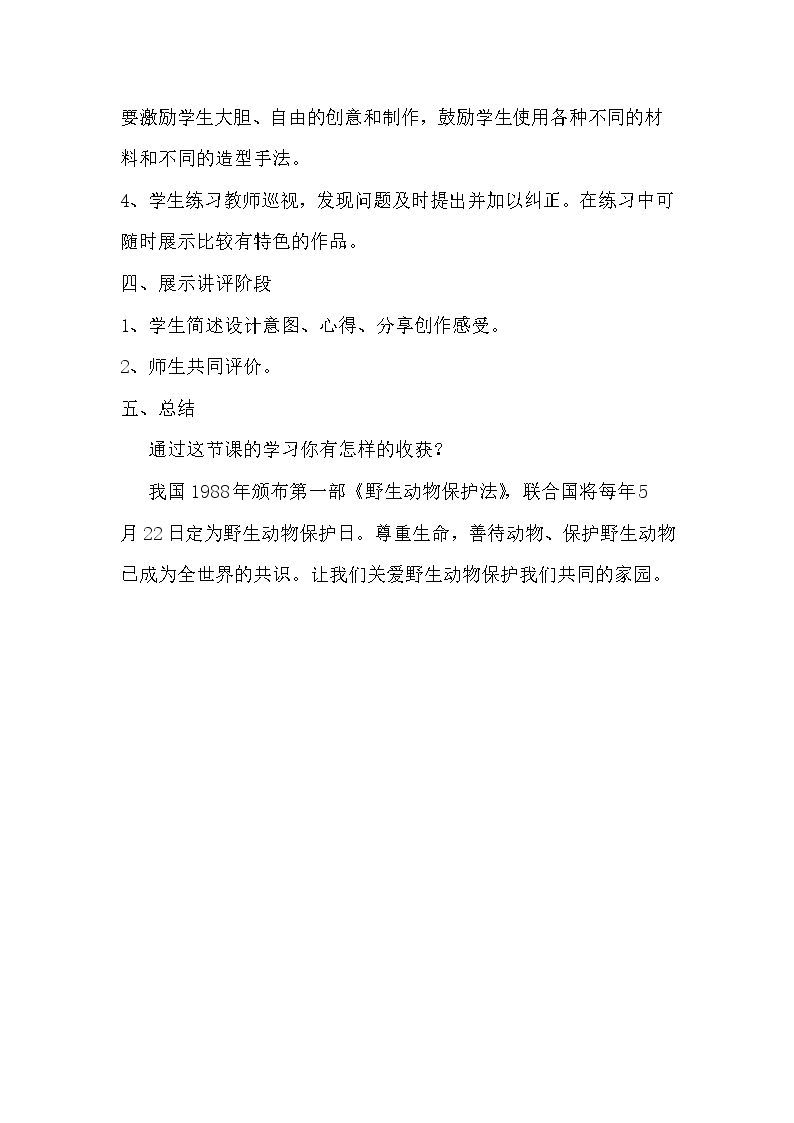 要激励学生大胆、自由的创意和制作，鼓励学生使用各种不同的材料和不同的造型手法。

4、学生练习教师巡视，发现问题及时提出并加以纠正。在练习中可随时展示比较有特色的作品。

四、展示讲评阶段

1、学生简述设计意图、心得、分享创作感受。

2、师生共同评价。

五、总结

通过这节课的学习你有怎样的收获？

我国1988年颁布第一部《野生动物保护法》，联合国将每年5月22日定为野生动物保护日。尊重生命，善待动物、保护野生动物已成为全世界的共识。让我们关爱野生动物保护我们共同的家园。